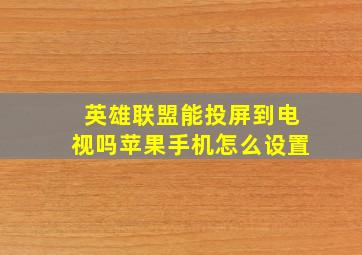 英雄联盟能投屏到电视吗苹果手机怎么设置